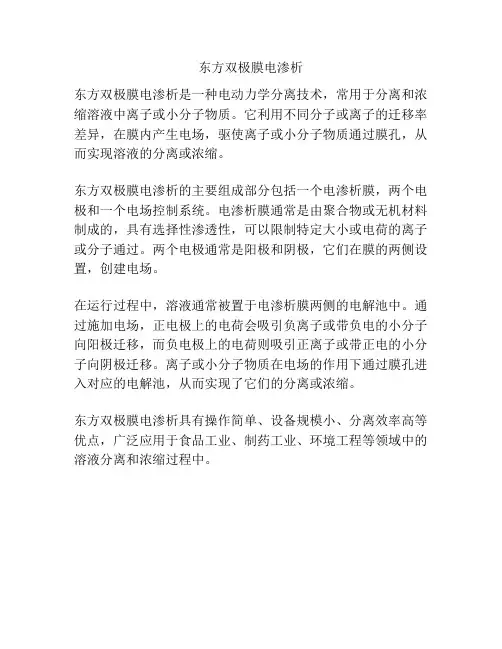 东方双极膜电渗析

东方双极膜电渗析是一种电动力学分离技术，常用于分离和浓缩溶液中离子或小分子物质。它利用不同分子或离子的迁移率差异，在膜内产生电场，驱使离子或小分子物质通过膜孔，从而实现溶液的分离或浓缩。

东方双极膜电渗析的主要组成部分包括一个电渗析膜，两个电极和一个电场控制系统。电渗析膜通常是由聚合物或无机材料制成的，具有选择性渗透性，可以限制特定大小或电荷的离子或分子通过。两个电极通常是阳极和阴极，它们在膜的两侧设置，创建电场。

在运行过程中，溶液通常被置于电渗析膜两侧的电解池中。通过施加电场，正电极上的电荷会吸引负离子或带负电的小分子向阳极迁移，而负电极上的电荷则吸引正离子或带正电的小分子向阴极迁移。离子或小分子物质在电场的作用下通过膜孔进入对应的电解池，从而实现了它们的分离或浓缩。

东方双极膜电渗析具有操作简单、设备规模小、分离效率高等优点，广泛应用于食品工业、制药工业、环境工程等领域中的溶液分离和浓缩过程中。